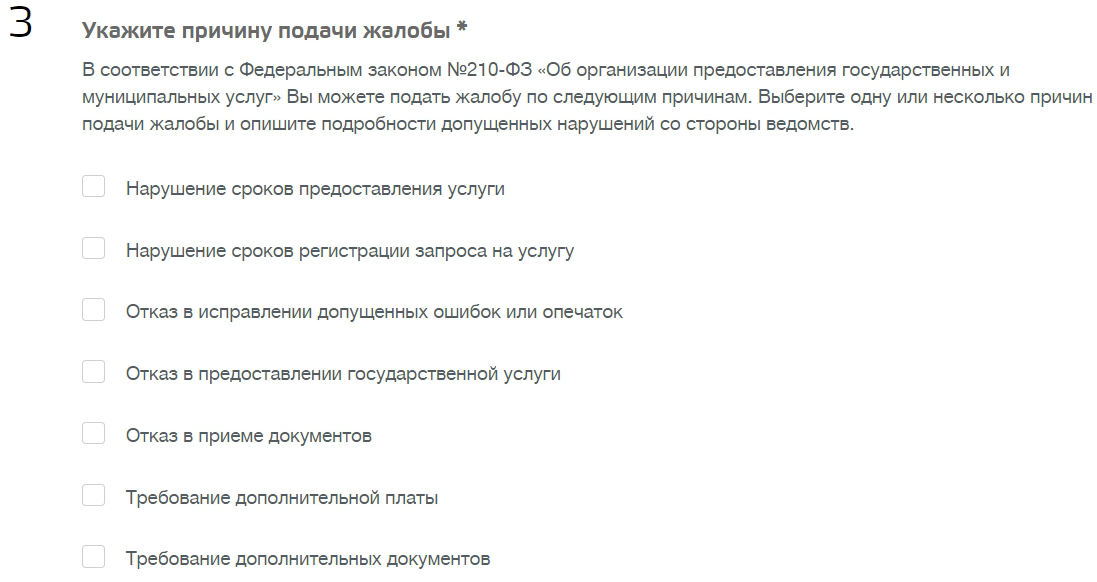 3

Укажите причину подачи жалобы *

В соответствии с Федеральным законом №210-ФЗ «Об организации предоставления государственных и муниципальных услуг» Вы можете подать жалобу по следующим причинам. Выберите одну или несколько причин подачи жалобы и опишите подробности допущенных нарушений со стороны ведомств.

Нарушение сроков предоставления услуги

Нарушение сроков регистрации запроса на услугу

Отказ в исправлении допущенных ошибок или опечаток

Отказ в предоставлении государственной услуги

Отказ в приеме документов

Требование дополнительной платы

Требование дополнительных документов